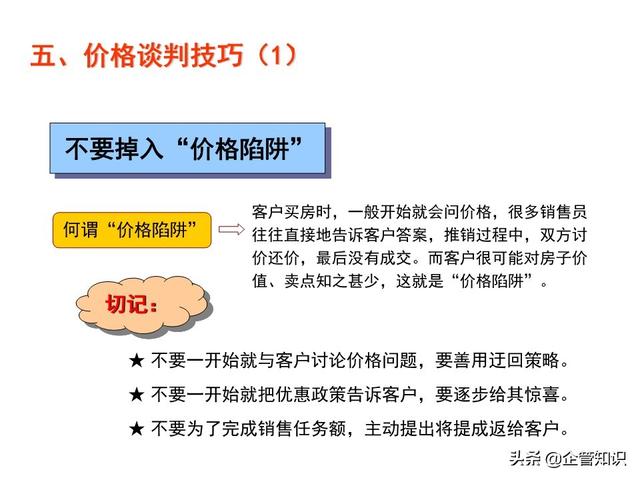 五、价格谈判技巧（1）

不要掉入“价格陷阱”

何谓“价格陷阱”

客户买房时，一般开始就会问价格，很多销售员往往直接地告诉客户答案，推销过程中，双方讨价还价，最后没有成交。而客户很可能对房子价值、卖点知之甚少，这就是“价格陷阱”。

切记：

★ 不要一开始就与客户讨论价格问题，要善用迂回策略。

★ 不要一开始就把优惠政策告诉客户，要逐步给其惊喜。

★ 不要为了完成销售任务额，主动提出将提成返给客户。

头条 @企管知识